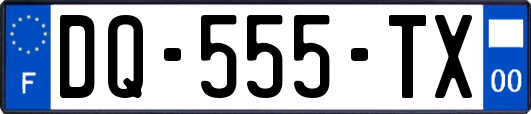 F
DQ-555-TX
00